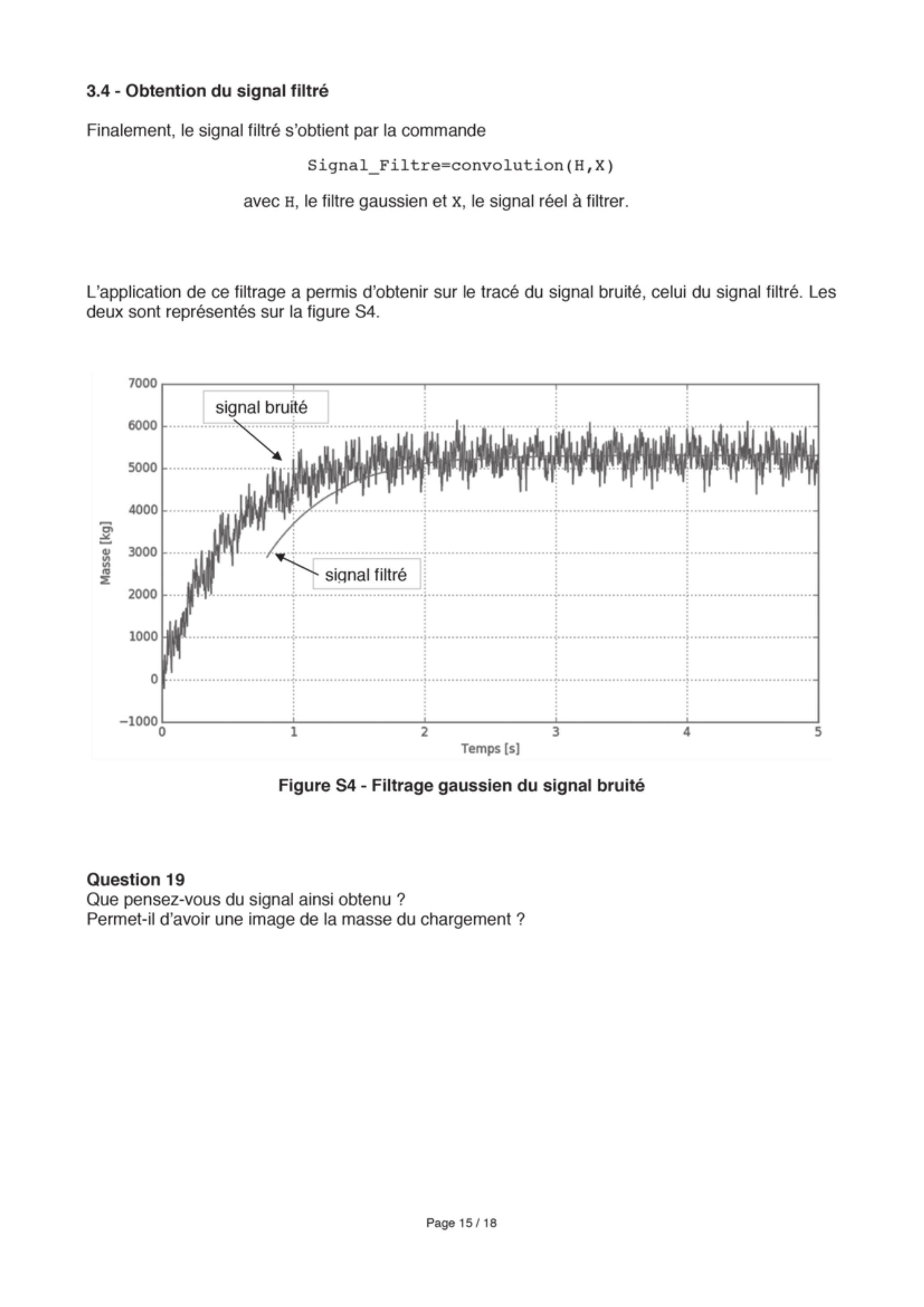 3.4 - Obtention du signal filtré

Finalement, le signal filtré s'obtient par la commande

Signal_Filtre=convolution(H,X)

avec H, le filtre gaussien et X, le signal réel à filtrer.

L'application de ce filtrage a permis d'obtenir sur le tracé du signal bruité, celui du signal filtré. Les deux sont représentés sur la figure S4.

7000
6000
5000
4000
3000
2000
1000
0
−1000
Masse [kg]
signal bruité
signal filtré
0
1
2
3
4
5
Temps [s]

Figure S4 - Filtrage gaussien du signal bruité

Question 19
Que pensez-vous du signal ainsi obtenu ?
Permet-il d'avoir une image de la masse du chargement ?

Page 15 / 18